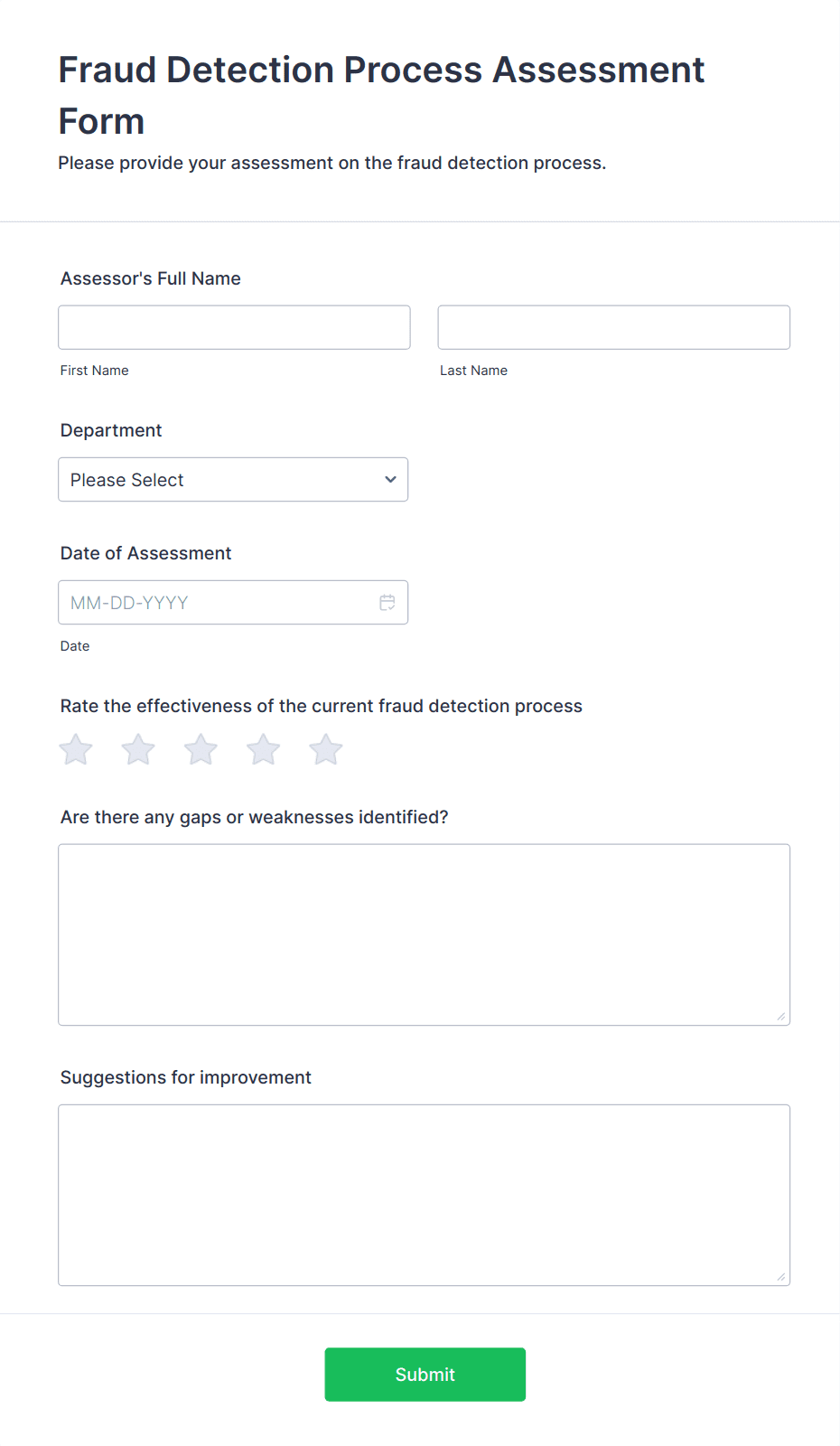 Fraud Detection Process Assessment Form

Please provide your assessment on the fraud detection process.

Assessor's Full Name

First Name

Last Name

Department

Please Select

Date of Assessment

MM-DD-YYYY

Date

Rate the effectiveness of the current fraud detection process

Are there any gaps or weaknesses identified?

Suggestions for improvement

Submit